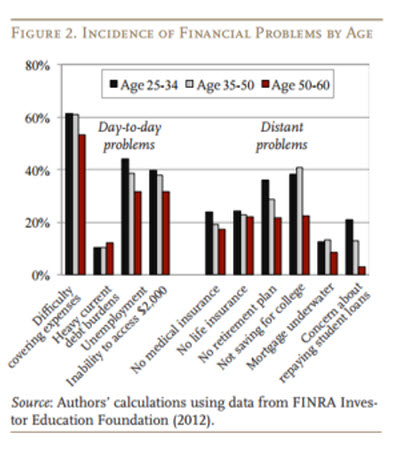 FIGURE 2. INCIDENCE OF FINANCIAL PROBLEMS BY AGE

80%
60%
40%
20%
0%

Age 25-34
Age 35-50
Age 50-60

Day-to-day problems

Distant problems

Difficulty covering expenses
Heavy current debt burdens
Unemployment
Inability to access $2,000
No medical insurance
No life insurance
No retirement plan
Not saving for college
Mortgage underwater
Concern about repaying student loans

Source: Authors' calculations using data from FINRA Investor Education Foundation (2012).